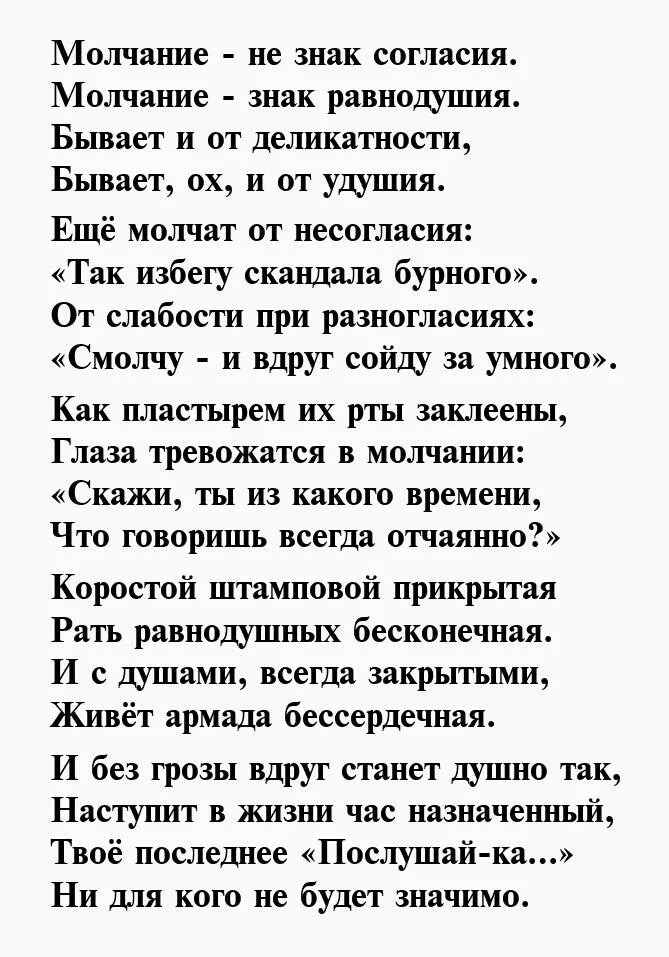 Молчание - не знак согласия.
Молчание - знак равнодушия.
Бывает и от деликатности,
Бывает, ох, и от удушия.

Ещё молчат от несогласия:
«Так избегу скандала бурного».
От слабости при разногласиях:
«Смолчу - и вдруг сойду за умного».

Как пластырем их рты заклеены,
Глаза тревожатся в молчании:
«Скажи, ты из какого времени,
Что говоришь всегда отчаянно?»

Коростой штамповой прикрытая
Рать равнодушных бесконечная.
И с душами, всегда закрытыми,
Живёт армада бессердечная.

И без грозы вдруг станет душно так,
Наступит в жизни час назначенный,
Твоё последнее «Послушай-ка...»
Ни для кого не будет значимо.